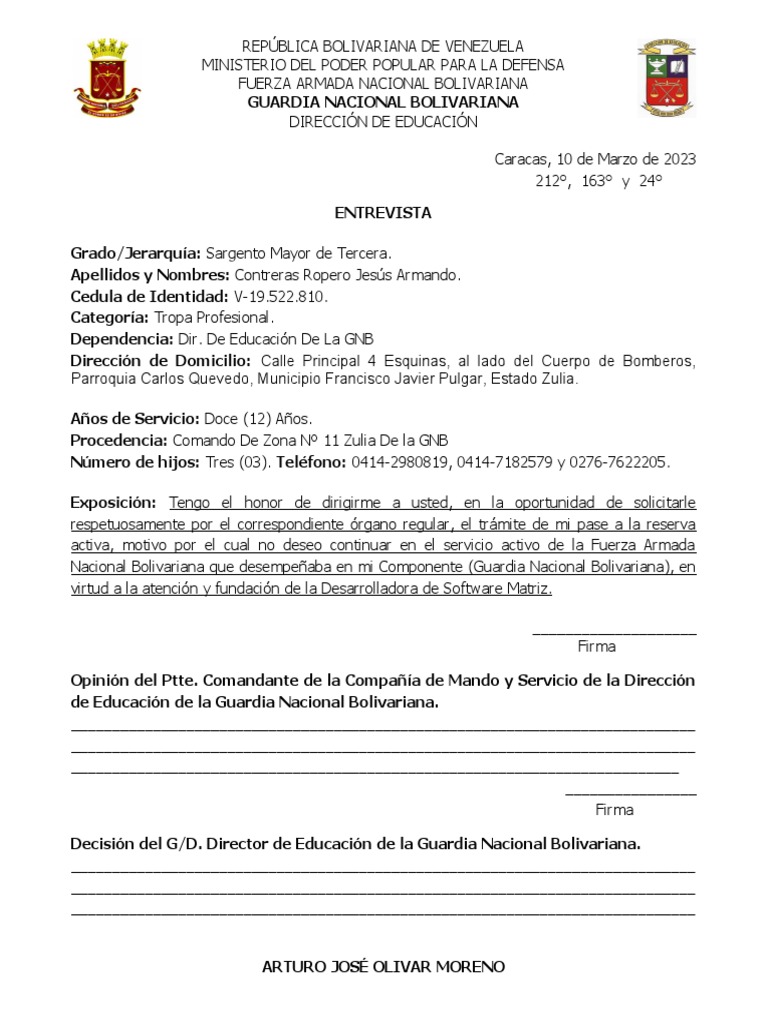 REPÚBLICA BOLIVARIANA DE VENEZUELA
MINISTERIO DEL PODER POPULAR PARA LA DEFENSA
FUERZA ARMADA NACIONAL BOLIVARIANA
GUARDIA NACIONAL BOLIVARIANA
DIRECCIÓN DE EDUCACIÓN

Caracas, 10 de Marzo de 2023
212°, 163° y 24°

ENTREVISTA

Grado/Jerarquía: Sargento Mayor de Tercera.
Apellidos y Nombres: Contreras Ropero Jesús Armando.
Cedula de Identidad: V-19.522.810.
Categoría: Tropa Profesional.
Dependencia: Dir. De Educación De La GNB
Dirección de Domicilio: Calle Principal 4 Esquinas, al lado del Cuerpo de Bomberos, Parroquia Carlos Quevedo, Municipio Francisco Javier Pulgar, Estado Zulia.

Años de Servicio: Doce (12) Años.
Procedencia: Comando De Zona Nº 11 Zulia De la GNB
Número de hijos: Tres (03). Teléfono: 0414-2980819, 0414-7182579 y 0276-7622205.

Exposición: Tengo el honor de dirigirme a usted, en la oportunidad de solicitarle respetuosamente por el correspondiente órgano regular, el trámite de mi pase a la reserva activa, motivo por el cual no deseo continuar en el servicio activo de la Fuerza Armada Nacional Bolivariana que desempeñaba en mi Componente (Guardia Nacional Bolivariana), en virtud a la atención y fundación de la Desarrolladora de Software Matriz.

Firma

Opinión del Ptte. Comandante de la Compañía de Mando y Servicio de la Dirección de Educación de la Guardia Nacional Bolivariana.

Firma

Decisión del G/D. Director de Educación de la Guardia Nacional Bolivariana.

ARTURO JOSÉ OLIVAR MORENO